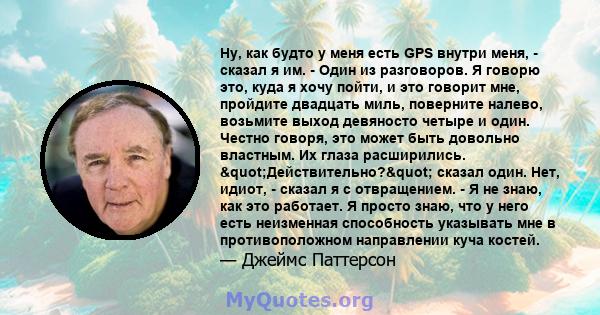 Ну, как будто у меня есть GPS внутри меня, - сказал я им. - Один из разговоров. Я говорю это, куда я хочу пойти, и это говорит мне, пройдите двадцать миль, поверните налево, возьмите выход девяносто четыре и один. Честно говоря, это может быть довольно властным. Их глаза расширились. &quot;Действительно?&quot; сказал один. Нет, идиот, - сказал я с отвращением. - Я не знаю, как это работает. Я просто знаю, что у него есть неизменная способность указывать мне в противоположном направлении куча костей.
— Джеймс Паттерсон

MyQuotes.org